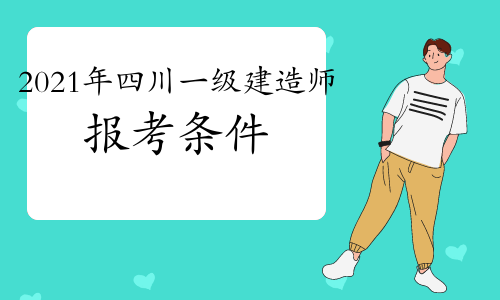 2021年四川一级建造师
报考条件